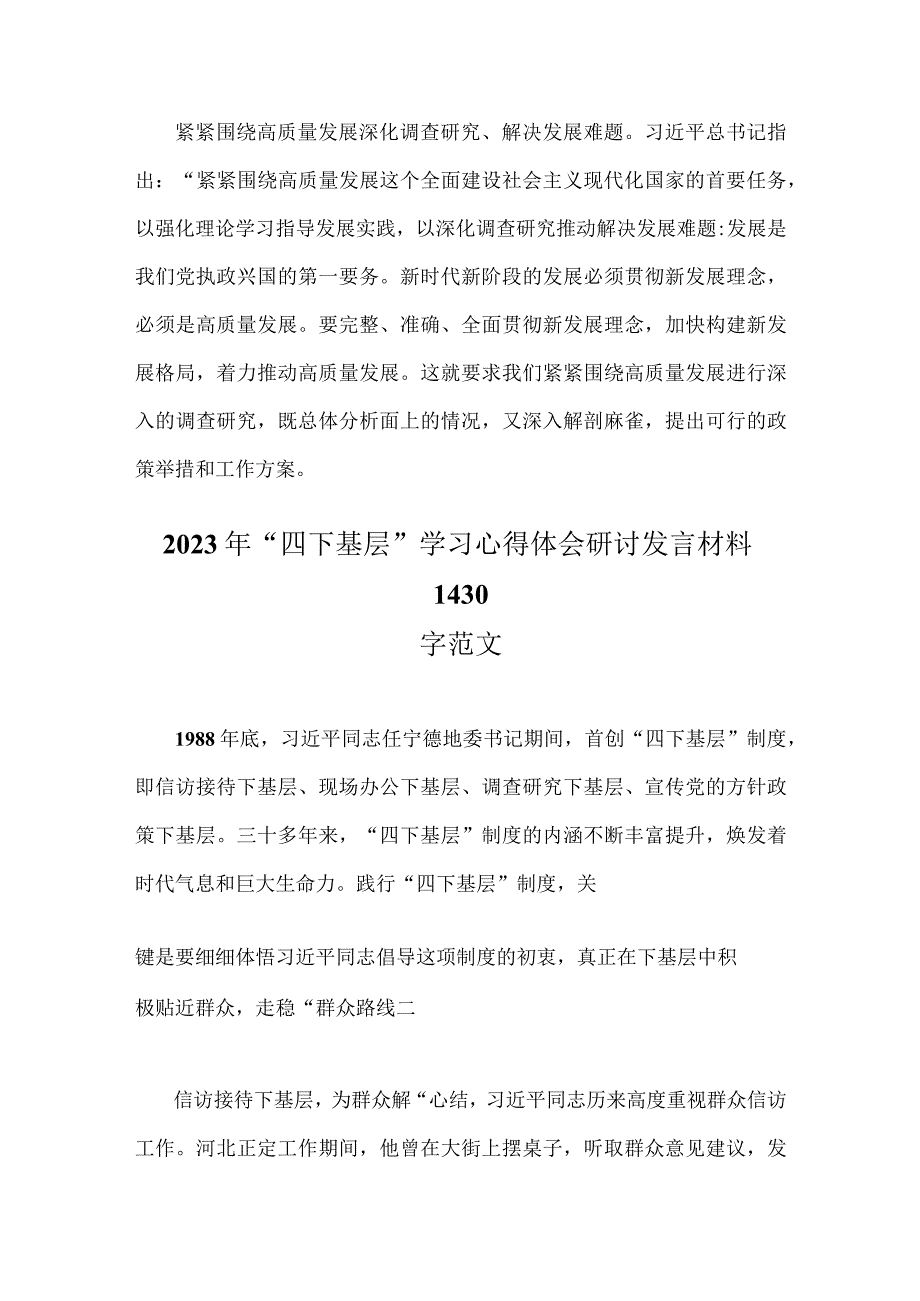 紧紧围绕高质量发展深化调查研究、解决发展难题。习近平总书记指出：“紧紧围绕高质量发展这个全面建设社会主义现代化国家的首要任务，以强化理论学习指导发展实践，以深化调查研究推动解决发展难题:发展是我们党执政兴国的第一要务。新时代新阶段的发展必须贯彻新发展理念，必须是高质量发展。要完整、准确、全面贯彻新发展理念，加快构建新发展格局，着力推动高质量发展。这就要求我们紧紧围绕高质量发展进行深入的调查研究，既总体分析面上的情况，又深入解剖麻雀，提出可行的政策举措和工作方案。

2023年“四下基层”学习心得体会研讨发言材料
1430
字范文

1988年底，习近平同志任宁德地委书记期间，首创“四下基层”制度，即信访接待下基层、现场办公下基层、调查研究下基层、宣传党的方针政策下基层。三十多年来，“四下基层”制度的内涵不断丰富提升，焕发着时代气息和巨大生命力。践行“四下基层”制度，关

键是要细细体悟习近平同志倡导这项制度的初衷，真正在下基层中积极贴近群众，走稳“群众路线二

信访接待下基层，为群众解“心结，习近平同志历来高度重视群众信访工作。河北正定工作期间，他曾在大街上摆桌子，听取群众意见建议，发